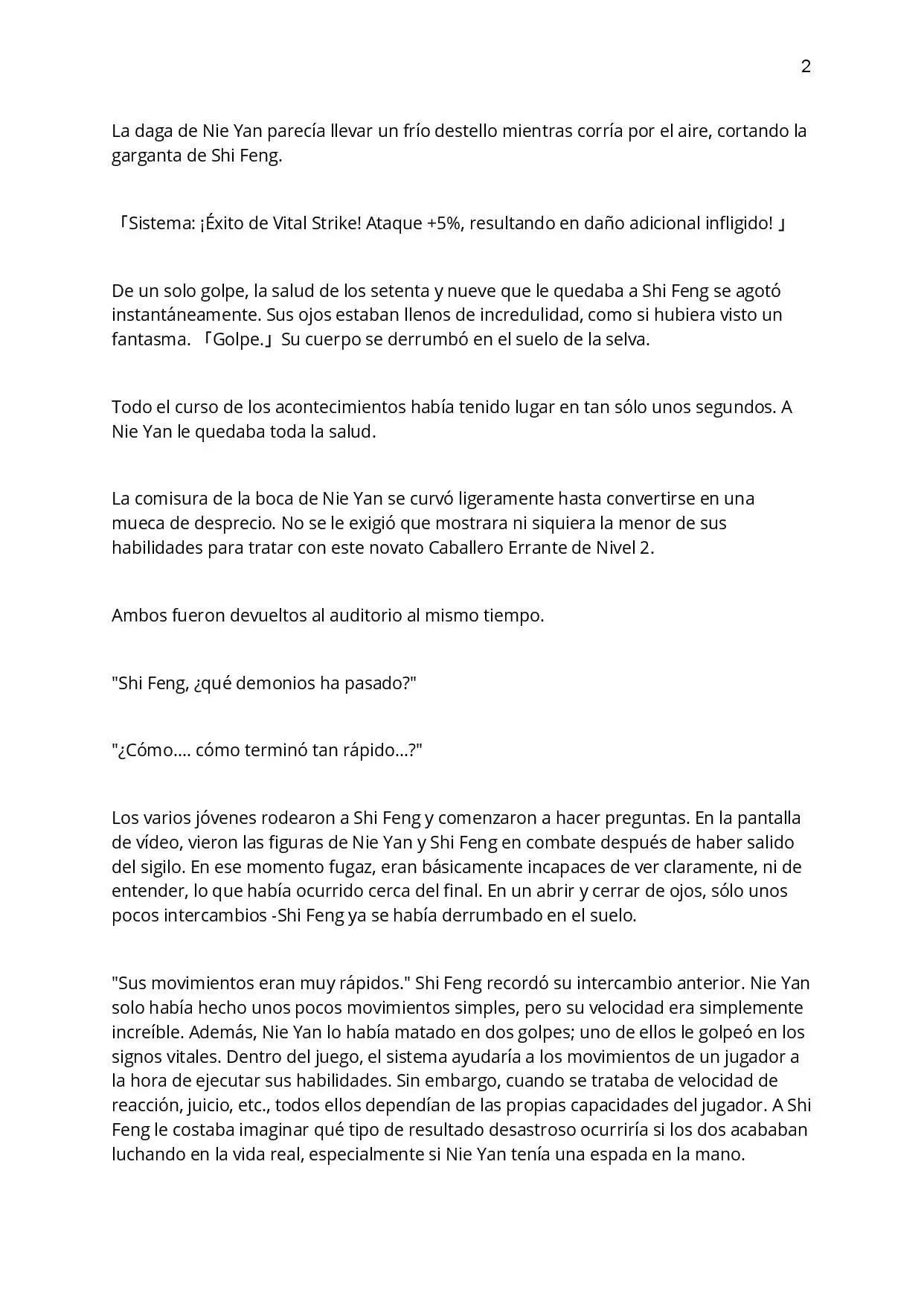 2

La daga de Nie Yan parecía llevar un frío destello mientras corría por el aire, cortando la garganta de Shi Feng.

「Sistema: ¡Éxito de Vital Strike! Ataque +5%, resultando en daño adicional infligido! 」

De un solo golpe, la salud de los setenta y nueve que le quedaba a Shi Feng se agotó instantáneamente. Sus ojos estaban llenos de incredulidad, como si hubiera visto un fantasma. 「Golpe.」Su cuerpo se derrumbó en el suelo de la selva.

Todo el curso de los acontecimientos había tenido lugar en tan sólo unos segundos. A Nie Yan le quedaba toda la salud.

La comisura de la boca de Nie Yan se curvó ligeramente hasta convertirse en una mueca de desprecio. No se le exigió que mostrara ni siquiera la menor de sus habilidades para tratar con este novato Caballero Errante de Nivel 2.

Ambos fueron devueltos al auditorio al mismo tiempo.

"Shi Feng, ¿qué demonios ha pasado?"

"¿Cómo.... cómo terminó tan rápido...?"

Los varios jóvenes rodearon a Shi Feng y comenzaron a hacer preguntas. En la pantalla de vídeo, vieron las figuras de Nie Yan y Shi Feng en combate después de haber salido del sigilo. En ese momento fugaz, eran básicamente incapaces de ver claramente, ni de entender, lo que había ocurrido cerca del final. En un abrir y cerrar de ojos, sólo unos pocos intercambios -Shi Feng ya se había derrumbado en el suelo.

"Sus movimientos eran muy rápidos." Shi Feng recordó su intercambio anterior. Nie Yan solo había hecho unos pocos movimientos simples, pero su velocidad era simplemente increíble. Además, Nie Yan lo había matado en dos golpes; uno de ellos le golpeó en los signos vitales. Dentro del juego, el sistema ayudaría a los movimientos de un jugador a la hora de ejecutar sus habilidades. Sin embargo, cuando se trataba de velocidad de reacción, juicio, etc., todos ellos dependían de las propias capacidades del jugador. A Shi Feng le costaba imaginar qué tipo de resultado desastroso ocurriría si los dos acababan luchando en la vida real, especialmente si Nie Yan tenía una espada en la mano.